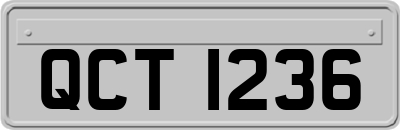 QCT 1236